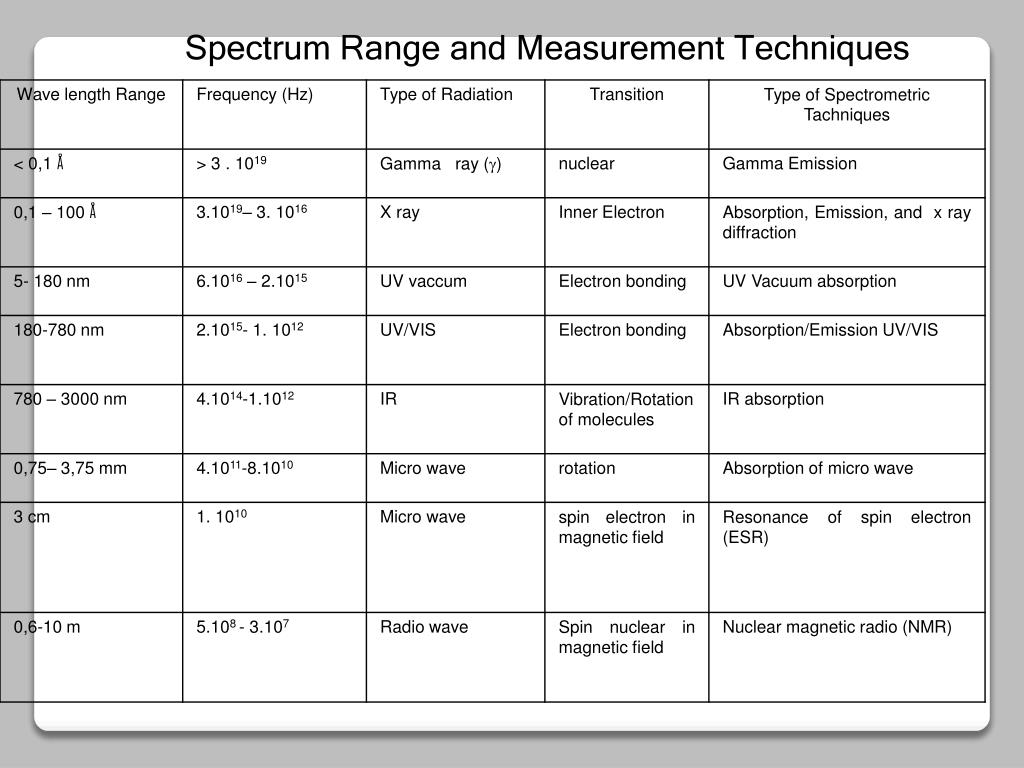 Spectrum Range and Measurement Techniques

| Wave length Range | Frequency (Hz) | Type of Radiation | Transition | Type of Spectrometric Tachniques |
|---|---|---|---|---|
| < 0,1 Å | > 3 . $10^{19}$ | Gamma ray ($\gamma$) | nuclear | Gamma Emission |
| 0,1 – 100 Å | $3.10^{19}$– 3. $10^{16}$ | X ray | Inner Electron | Absorption, Emission, and x ray diffraction |
| 5- 180 nm | $6.10^{16}$ – $2.10^{15}$ | UV vaccum | Electron bonding | UV Vacuum absorption |
| 180-780 nm | $2.10^{15}$- 1. $10^{12}$ | UV/VIS | Electron bonding | Absorption/Emission UV/VIS |
| 780 – 3000 nm | $4.10^{14}$-$1.10^{12}$ | IR | Vibration/Rotation of molecules | IR absorption |
| 0,75– 3,75 mm | $4.10^{11}$-$8.10^{10}$ | Micro wave | rotation | Absorption of micro wave |
| 3 cm | 1. $10^{10}$ | Micro wave | spin electron in magnetic field | Resonance of spin electron (ESR) |
| 0,6-10 m | $5.10^{8}$ - $3.10^{7}$ | Radio wave | Spin nuclear in magnetic field | Nuclear magnetic radio (NMR) |